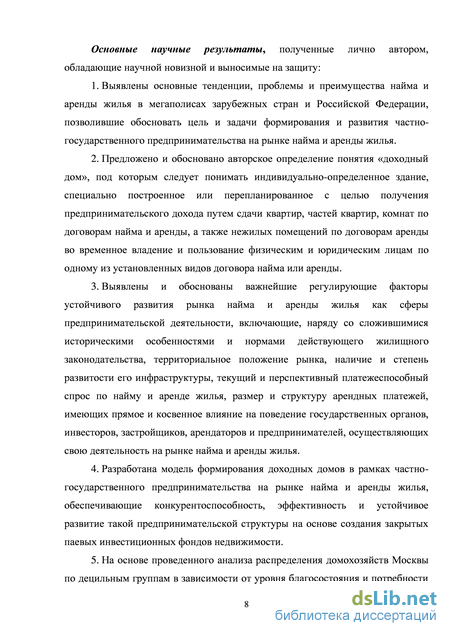 Основные научные результаты, полученные лично автором, обладающие научной новизной и выносимые на защиту:

1. Выявлены основные тенденции, проблемы и преимущества найма и аренды жилья в мегаполисах зарубежных стран и Российской Федерации, позволившие обосновать цель и задачи формирования и развития частно-государственного предпринимательства на рынке найма и аренды жилья.

2. Предложено и обосновано авторское определение понятия «доходный дом», под которым следует понимать индивидуально-определенное здание, специально построенное или перепланированное с целью получения предпринимательского дохода путем сдачи квартир, частей квартир, комнат по договорам найма и аренды, а также нежилых помещений по договорам аренды во временное владение и пользование физическим и юридическим лицам по одному из установленных видов договора найма или аренды.

3. Выявлены и обоснованы важнейшие регулирующие факторы устойчивого развития рынка найма и аренды жилья как сферы предпринимательской деятельности, включающие, наряду со сложившимися историческими особенностями и нормами действующего жилищного законодательства, территориальное положение рынка, наличие и степень развитости его инфраструктуры, текущий и перспективный платежеспособный спрос по найму и аренде жилья, размер и структуру арендных платежей, имеющих прямое и косвенное влияние на поведение государственных органов, инвесторов, застройщиков, арендаторов и предпринимателей, осуществляющих свою деятельность на рынке найма и аренды жилья.

4. Разработана модель формирования доходных домов в рамках частно-государственного предпринимательства на рынке найма и аренды жилья, обеспечивающие конкурентоспособность, эффективность и устойчивое развитие такой предпринимательской структуры на основе создания закрытых паевых инвестиционных фондов недвижимости.

5. На основе проведенного анализа распределения домохозяйств Москвы по децильным группам в зависимости от уровня благосостояния и потребности

8

dsLib.net
библиотека диссертаций